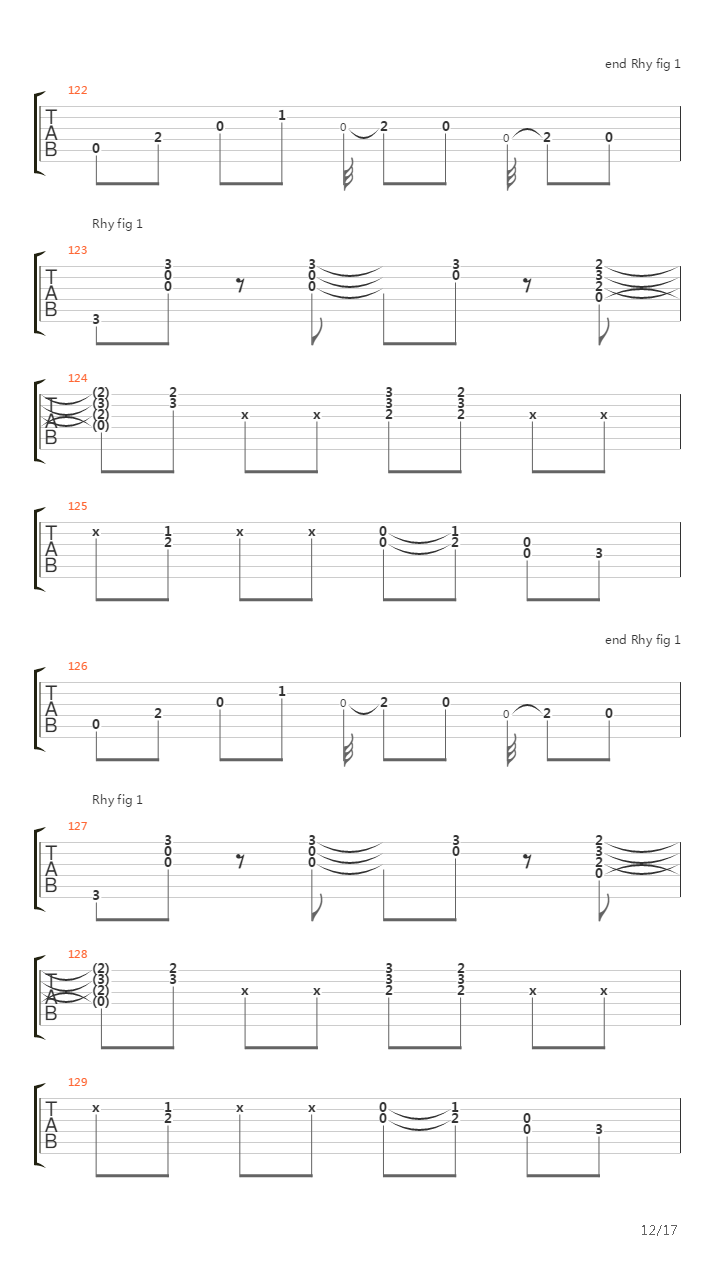 end Rhy fig 1

122
T
A
B
0 2 0 1 0 2 0 0 2 0

Rhy fig 1

123
T
A
B
3 3 0 0 3 0 0 3 0 2 3 2 0

124
T
A
B
(2) (3) (2) (0) 2 3 x x 3 3 2 2 3 2 x x

125
T
A
B
x 1 2 x x 0 0 1 2 0 0 3

end Rhy fig 1

126
T
A
B
0 2 0 1 0 2 0 0 2 0

Rhy fig 1

127
T
A
B
3 3 0 0 3 0 0 3 0 2 3 2 0

128
T
A
B
(2) (3) (2) (0) 2 3 x x 3 3 2 2 3 2 x x

129
T
A
B
x 1 2 x x 0 0 1 2 0 0 3

12/17